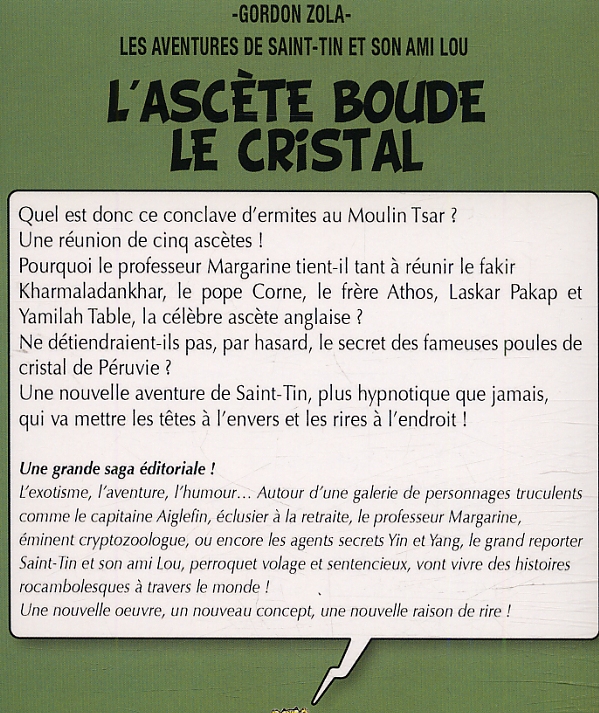 -GORDON ZOLA-

LES AVENTURES DE SAINT-TIN ET SON AMI LOU

L'ASCÈTE BOUDE LE CRISTAL

Quel est donc ce conclave d'ermites au Moulin Tsar ?
Une réunion de cinq ascètes !
Pourquoi le professeur Margarine tient-il tant à réunir le fakir Kharmaladankhar, le pope Corne, le frère Athos, Laskar Pakap et Yamilah Table, la célèbre ascète anglaise ?
Ne détiendraient-ils pas, par hasard, le secret des fameuses poules de cristal de Péruvie ?
Une nouvelle aventure de Saint-Tin, plus hypnotique que jamais, qui va mettre les têtes à l'envers et les rires à l'endroit !

Une grande saga éditoriale !
L'exotisme, l'aventure, l'humour... Autour d'une galerie de personnages truculents comme le capitaine Aiglefin, éclusier à la retraite, le professeur Margarine, éminent cryptozoologue, ou encore les agents secrets Yin et Yang, le grand reporter Saint-Tin et son ami Lou, perroquet volage et sentencieux, vont vivre des histoires rocambolesques à travers le monde !
Une nouvelle oeuvre, un nouveau concept, une nouvelle raison de rire !